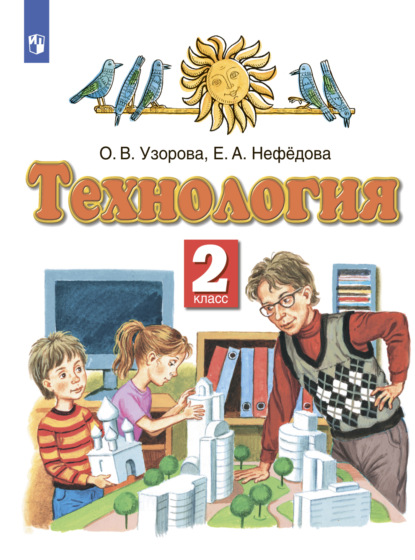 О. В. Узорова, Е. А. Нефёдова

Технология

2
класс